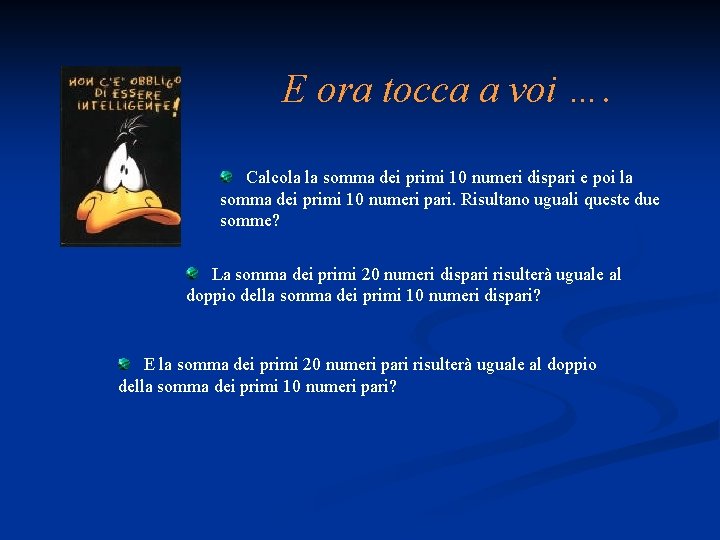 NON C'E' OBBLIGO DI ESSERE INTELLIGENTE!

E ora tocca a voi ….

Calcola la somma dei primi 10 numeri dispari e poi la somma dei primi 10 numeri pari. Risultano uguali queste due somme?

La somma dei primi 20 numeri dispari risulterà uguale al doppio della somma dei primi 10 numeri dispari?

E la somma dei primi 20 numeri pari risulterà uguale al doppio della somma dei primi 10 numeri pari?